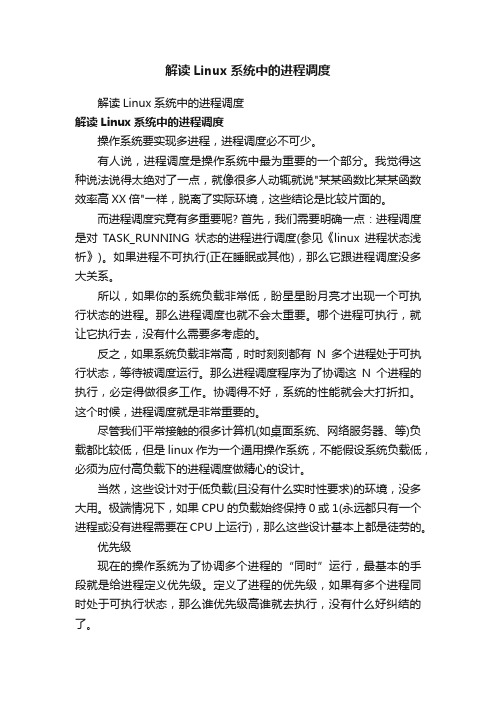 解读 Linux 系统中的进程调度

解读 Linux 系统中的进程调度

解读 Linux 系统中的进程调度

操作系统要实现多进程，进程调度必不可少。

有人说，进程调度是操作系统中最为重要的一个部分。我觉得这种说法说得太绝对了一点，就像很多人动辄就说"某某函数比某某函数效率高 XX 倍"一样，脱离了实际环境，这些结论是比较片面的。

而进程调度究竟有多重要呢? 首先，我们需要明确一点：进程调度是对 TASK_RUNNING 状态的进程进行调度(参见《linux 进程状态浅析》)。如果进程不可执行(正在睡眠或其他)，那么它跟进程调度没多大关系。

所以，如果你的系统负载非常低，盼星星盼月亮才出现一个可执行状态的进程。那么进程调度也就不会太重要。哪个进程可执行，就让它执行去，没有什么需要多考虑的。

反之，如果系统负载非常高，时时刻刻都有 N 多个进程处于可执行状态，等待被调度运行。那么进程调度程序为了协调这 N 个进程的执行，必定得做很多工作。协调得不好，系统的性能就会大打折扣。这个时候，进程调度就是非常重要的。

尽管我们平常接触的很多计算机(如桌面系统、网络服务器、等)负载都比较低，但是 linux 作为一个通用操作系统，不能假设系统负载低，必须为应付高负载下的进程调度做精心的设计。

当然，这些设计对于低负载(且没有什么实时性要求)的环境，没多大用。极端情况下，如果 CPU 的负载始终保持 0 或 1(永远都只有一个进程或没有进程需要在 CPU 上运行)，那么这些设计基本上都是徒劳的。

优先级

现在的操作系统为了协调多个进程的“同时”运行，最基本的手段就是给进程定义优先级。定义了进程的优先级，如果有多个进程同时处于可执行状态，那么谁优先级高谁就去执行，没有什么好纠结的了。